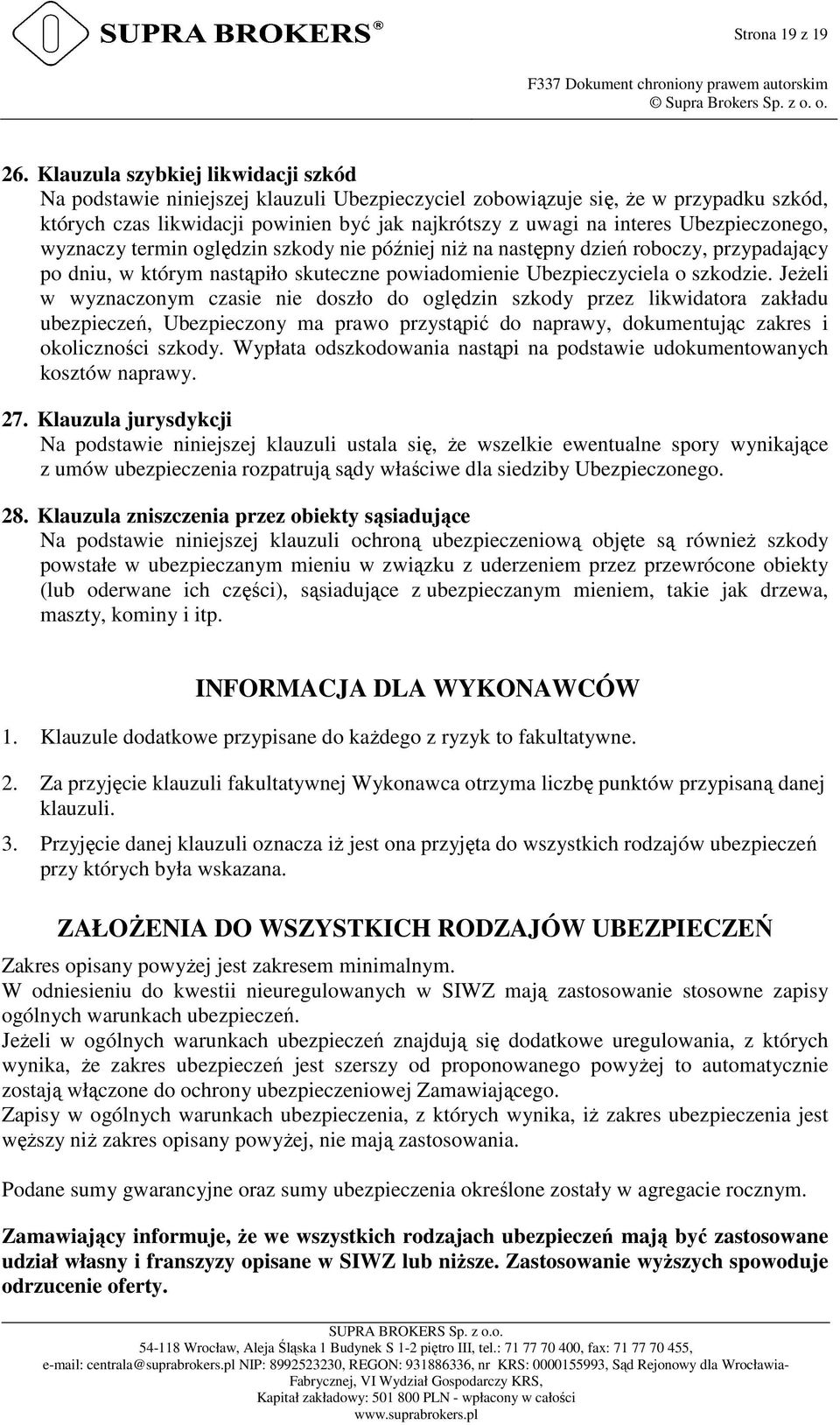 SUPRA BROKERS®

Strona 19 z 19

F337 Dokument chroniony prawem autorskim
© Supra Brokers Sp. z o. o.

26. Klauzula szybkiej likwidacji szkód
Na podstawie niniejszej klauzuli Ubezpieczyciel zobowiązuje się, że w przypadku szkód, których czas likwidacji powinien być jak najkrótszy z uwagi na interes Ubezpieczonego, wyznaczy termin oględzin szkody nie później niż na następny dzień roboczy, przypadający po dniu, w którym nastąpiło skuteczne powiadomienie Ubezpieczyciela o szkodzie. Jeżeli w wyznaczonym czasie nie doszło do oględzin szkody przez likwidatora zakładu ubezpieczeń, Ubezpieczony ma prawo przystąpić do naprawy, dokumentując zakres i okoliczności szkody. Wypłata odszkodowania nastąpi na podstawie udokumentowanych kosztów naprawy.

27. Klauzula jurysdykcji
Na podstawie niniejszej klauzuli ustala się, że wszelkie ewentualne spory wynikające z umów ubezpieczenia rozpatrują sądy właściwe dla siedziby Ubezpieczonego.

28. Klauzula zniszczenia przez obiekty sąsiadujące
Na podstawie niniejszej klauzuli ochroną ubezpieczeniową objęte są również szkody powstałe w ubezpieczanym mieniu w związku z uderzeniem przez przewrócone obiekty (lub oderwane ich części), sąsiadujące z ubezpieczanym mieniem, takie jak drzewa, maszty, kominy i itp.

INFORMACJA DLA WYKONAWCÓW

1. Klauzule dodatkowe przypisane do każdego z ryzyk to fakultatywne.

2. Za przyjęcie klauzuli fakultatywnej Wykonawca otrzyma liczbę punktów przypisaną danej klauzuli.

3. Przyjęcie danej klauzuli oznacza iż jest ona przyjęta do wszystkich rodzajów ubezpieczeń przy których była wskazana.

ZAŁOŻENIA DO WSZYSTKICH RODZAJÓW UBEZPIECZEŃ

Zakres opisany powyżej jest zakresem minimalnym.
W odniesieniu do kwestii nieuregulowanych w SIWZ mają zastosowanie stosowne zapisy ogólnych warunkach ubezpieczeń.
Jeżeli w ogólnych warunkach ubezpieczeń znajdują się dodatkowe uregulowania, z których wynika, że zakres ubezpieczeń jest szerszy od proponowanego powyżej to automatycznie zostają włączone do ochrony ubezpieczeniowej Zamawiającego.
Zapisy w ogólnych warunkach ubezpieczenia, z których wynika, iż zakres ubezpieczenia jest węższy niż zakres opisany powyżej, nie mają zastosowania.

Podane sumy gwarancyjne oraz sumy ubezpieczenia określone zostały w agregacie rocznym.

Zamawiający informuje, że we wszystkich rodzajach ubezpieczeń mają być zastosowane udział własny i franszyzy opisane w SIWZ lub niższe. Zastosowanie wyższych spowoduje odrzucenie oferty.

SUPRA BROKERS Sp. z o.o.
54-118 Wrocław, Aleja Śląska 1 Budynek S 1-2 piętro III, tel.: 71 77 70 400, fax: 71 77 70 455,
e-mail: centrala@suprabrokers.pl NIP: 8992523230, REGON: 931886336, nr KRS: 0000155993, Sąd Rejonowy dla Wrocławia-Fabrycznej, VI Wydział Gospodarczy KRS,
Kapitał zakładowy: 501 800 PLN - wpłacony w całości
www.suprabrokers.pl